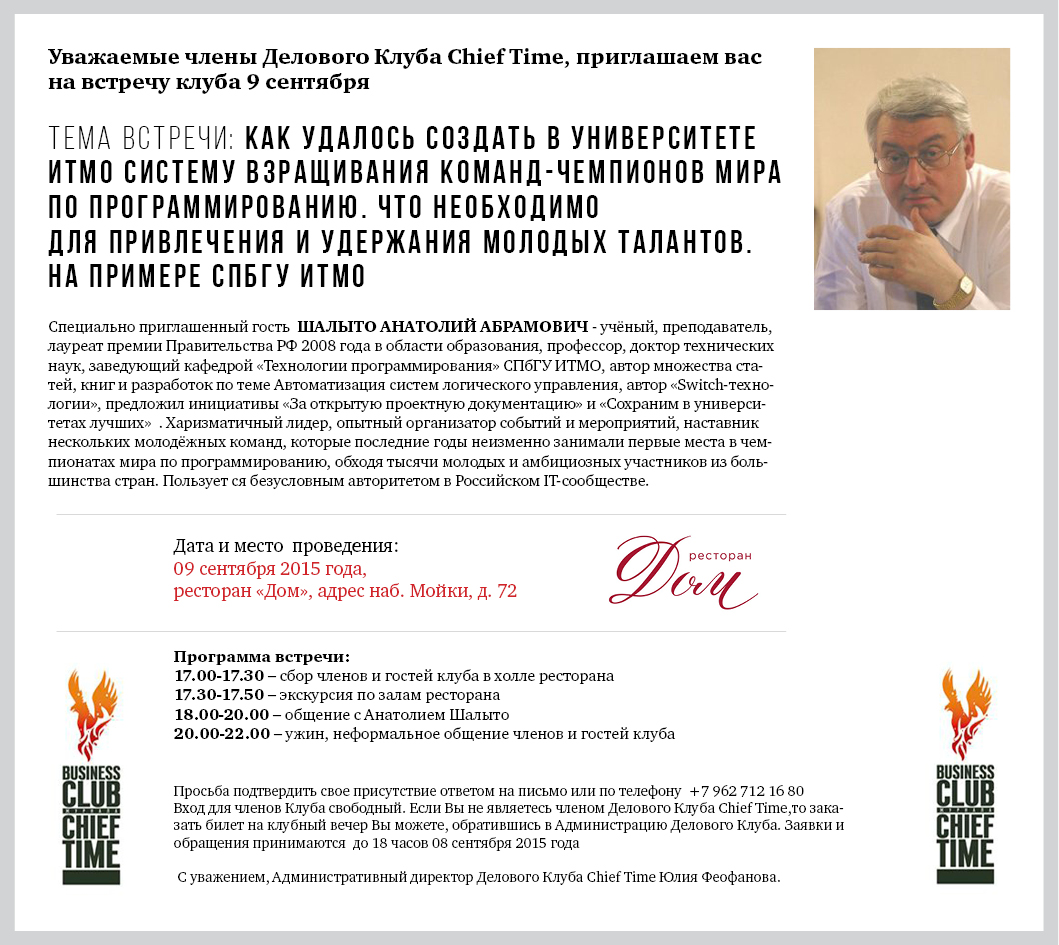 Уважаемые члены Делового Клуба Chief Time, приглашаем вас на встречу клуба 9 сентября

ТЕМА ВСТРЕЧИ: КАК УДАЛОСЬ СОЗДАТЬ В УНИВЕРСИТЕТЕ ИТМО СИСТЕМУ ВЗРАЩИВАНИЯ КОМАНД-ЧЕМПИОНОВ МИРА ПО ПРОГРАММИРОВАНИЮ. ЧТО НЕОБХОДИМО ДЛЯ ПРИВЛЕЧЕНИЯ И УДЕРЖАНИЯ МОЛОДЫХ ТАЛАНТОВ. НА ПРИМЕРЕ СПБГУ ИТМО

Специально приглашенный гость ШАЛЫТО АНАТОЛИЙ АБРАМОВИЧ - учёный, преподаватель, лауреат премии Правительства РФ 2008 года в области образования, профессор, доктор технических наук, заведующий кафедрой «Технологии программирования» СПбГУ ИТМО, автор множества статей, книг и разработок по теме Автоматизация систем логического управления, автор «Switch-технологии», предложил инициативы «За открытую проектную документацию» и «Сохраним в университетах лучших» . Харизматичный лидер, опытный организатор событий и мероприятий, наставник нескольких молодёжных команд, которые последние годы неизменно занимали первые места в чемпионатах мира по программированию, обходя тысячи молодых и амбициозных участников из большинства стран. Пользует ся безусловным авторитетом в Российском IT-сообществе.

Дата и место проведения:
09 сентября 2015 года,
ресторан «Дом», адрес наб. Мойки, д. 72

ресторан Дом

Программа встречи:
17.00-17.30 – сбор членов и гостей клуба в холле ресторана
17.30-17.50 – экскурсия по залам ресторана
18.00-20.00 – общение с Анатолием Шалыто
20.00-22.00 – ужин, неформальное общение членов и гостей клуба

BUSINESS CLUB CHIEF TIME

Просьба подтвердить свое присутствие ответом на письмо или по телефону +7 962 712 16 80
Вход для членов Клуба свободный. Если Вы не являетесь членом Делового Клуба Chief Time,то заказать билет на клубный вечер Вы можете, обратившись в Администрацию Делового Клуба. Заявки и обращения принимаются до 18 часов 08 сентября 2015 года

С уважением, Административный директор Делового Клуба Chief Time Юлия Феофанова.

BUSINESS CLUB CHIEF TIME